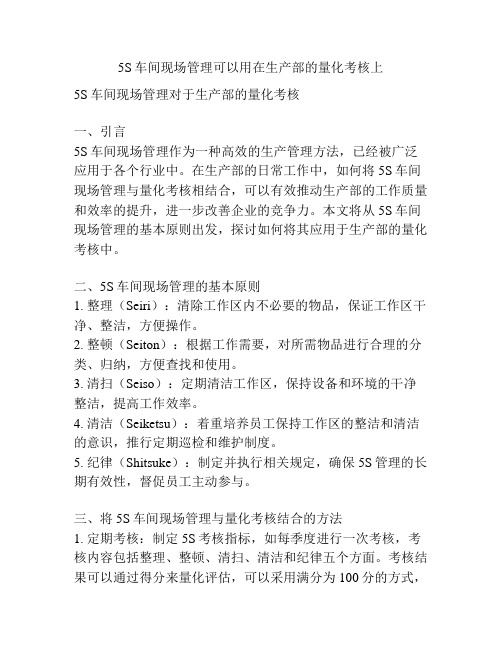 5S 车间现场管理可以用在生产部的量化考核上

5S 车间现场管理对于生产部的量化考核

一、引言
5S 车间现场管理作为一种高效的生产管理方法，已经被广泛应用于各个行业中。在生产部的日常工作中，如何将 5S 车间现场管理与量化考核相结合，可以有效推动生产部的工作质量和效率的提升，进一步改善企业的竞争力。本文将从 5S 车间现场管理的基本原则出发，探讨如何将其应用于生产部的量化考核中。

二、5S 车间现场管理的基本原则
1. 整理（Seiri）：清除工作区内不必要的物品，保证工作区干净、整洁，方便操作。
2. 整顿（Seiton）：根据工作需要，对所需物品进行合理的分类、归纳，方便查找和使用。
3. 清扫（Seiso）：定期清洁工作区，保持设备和环境的干净整洁，提高工作效率。
4. 清洁（Seiketsu）：着重培养员工保持工作区的整洁和清洁的意识，推行定期巡检和维护制度。
5. 纪律（Shitsuke）：制定并执行相关规定，确保 5S 管理的长期有效性，督促员工主动参与。

三、将 5S 车间现场管理与量化考核结合的方法
1. 定期考核：制定 5S 考核指标，如每季度进行一次考核，考核内容包括整理、整顿、清扫、清洁和纪律五个方面。考核结果可以通过得分来量化评估，可以采用满分为 100 分的方式，